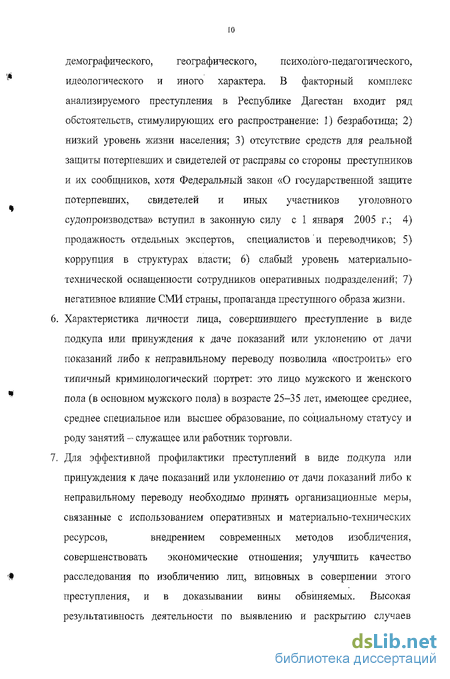 10

демографического, географического, психолого-педагогического, идеологического и иного характера. В факторный комплекс анализируемого преступления в Республике Дагестан входит ряд обстоятельств, стимулирующих его распространение: 1) безработица; 2) низкий уровень жизни населения; 3) отсутствие средств для реальной защиты потерпевших и свидетелей от расправы со стороны преступников и их сообщников, хотя Федеральный закон «О государственной защите потерпевших, свидетелей и иных участников уголовного судопроизводства» вступил в законную силу с 1 января 2005 г.; 4) продажность отдельных экспертов, специалистов и переводчиков; 5) коррупция в структурах власти; 6) слабый уровень материально-технической оснащенности сотрудников оперативных подразделений; 7) негативное влияние СМИ страны, пропаганда преступного образа жизни.

6. Характеристика личности лица, совершившего преступление в виде подкупа или принуждения к даче показаний или уклонению от дачи показаний либо к неправильному переводу позволила «построить» его типичный криминологический портрет: это лицо мужского и женского пола (в основном мужского пола) в возрасте 25–35 лет, имеющее среднее, среднее специальное или высшее образование, по социальному статусу и роду занятий – служащее или работник торговли.

7. Для эффективной профилактики преступлений в виде подкупа или принуждения к даче показаний или уклонению от дачи показаний либо к неправильному переводу необходимо принять организационные меры, связанные с использованием оперативных и материально-технических ресурсов, внедрением современных методов изобличения, совершенствовать экономические отношения; улучшить качество расследования по изобличению лиц, виновных в совершении этого преступления, и в доказывании вины обвиняемых. Высокая результативность деятельности по выявлению и раскрытию случаев

dsLib.net
библиотека диссертаций